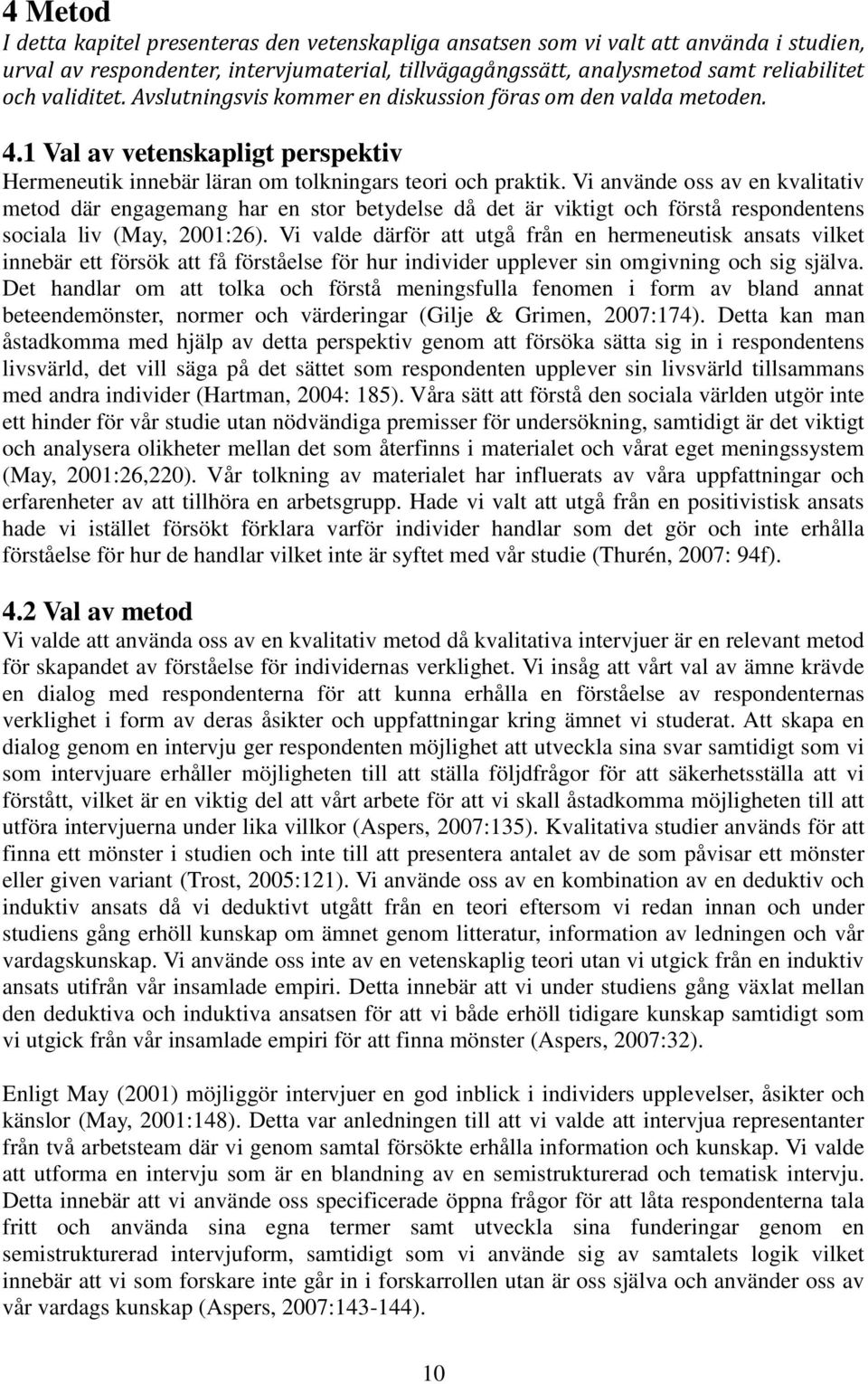 4 Metod
I detta kapitel presenteras den vetenskapliga ansatsen som vi valt att använda i studien, urval av respondenter, intervjumaterial, tillvägagångssätt, analysmetod samt reliabilitet och validitet. Avslutningsvis kommer en diskussion föras om den valda metoden.

4.1 Val av vetenskapligt perspektiv
Hermeneutik innebär läran om tolkningars teori och praktik. Vi använde oss av en kvalitativ metod där engagemang har en stor betydelse då det är viktigt och förstå respondentens sociala liv (May, 2001:26). Vi valde därför att utgå från en hermeneutisk ansats vilket innebär ett försök att få förståelse för hur individer upplever sin omgivning och sig själva. Det handlar om att tolka och förstå meningsfulla fenomen i form av bland annat beteendemönster, normer och värderingar (Gilje & Grimen, 2007:174). Detta kan man åstadkomma med hjälp av detta perspektiv genom att försöka sätta sig in i respondentens livsvärld, det vill säga på det sättet som respondenten upplever sin livsvärld tillsammans med andra individer (Hartman, 2004: 185). Våra sätt att förstå den sociala världen utgör inte ett hinder för vår studie utan nödvändiga premisser för undersökning, samtidigt är det viktigt och analysera olikheter mellan det som återfinns i materialet och vårat eget meningssystem (May, 2001:26,220). Vår tolkning av materialet har influerats av våra uppfattningar och erfarenheter av att tillhöra en arbetsgrupp. Hade vi valt att utgå från en positivistisk ansats hade vi istället försökt förklara varför individer handlar som det gör och inte erhålla förståelse för hur de handlar vilket inte är syftet med vår studie (Thurén, 2007: 94f).

4.2 Val av metod
Vi valde att använda oss av en kvalitativ metod då kvalitativa intervjuer är en relevant metod för skapandet av förståelse för individernas verklighet. Vi insåg att vårt val av ämne krävde en dialog med respondenterna för att kunna erhålla en förståelse av respondenternas verklighet i form av deras åsikter och uppfattningar kring ämnet vi studerat. Att skapa en dialog genom en intervju ger respondenten möjlighet att utveckla sina svar samtidigt som vi som intervjuare erhåller möjligheten till att ställa följdfrågor för att säkerhetsställa att vi förstått, vilket är en viktig del att vårt arbete för att vi skall åstadkomma möjligheten till att utföra intervjuerna under lika villkor (Aspers, 2007:135). Kvalitativa studier används för att finna ett mönster i studien och inte till att presentera antalet av de som påvisar ett mönster eller given variant (Trost, 2005:121). Vi använde oss av en kombination av en deduktiv och induktiv ansats då vi deduktivt utgått från en teori eftersom vi redan innan och under studiens gång erhöll kunskap om ämnet genom litteratur, information av ledningen och vår vardagskunskap. Vi använde oss inte av en vetenskaplig teori utan vi utgick från en induktiv ansats utifrån vår insamlade empiri. Detta innebär att vi under studiens gång växlat mellan den deduktiva och induktiva ansatsen för att vi både erhöll tidigare kunskap samtidigt som vi utgick från vår insamlade empiri för att finna mönster (Aspers, 2007:32).

Enligt May (2001) möjliggör intervjuer en god inblick i individers upplevelser, åsikter och känslor (May, 2001:148). Detta var anledningen till att vi valde att intervjua representanter från två arbetsteam där vi genom samtal försökte erhålla information och kunskap. Vi valde att utforma en intervju som är en blandning av en semistrukturerad och tematisk intervju. Detta innebär att vi använde oss specificerade öppna frågor för att låta respondenterna tala fritt och använda sina egna termer samt utveckla sina funderingar genom en semistrukturerad intervjuform, samtidigt som vi använde sig av samtalets logik vilket innebär att vi som forskare inte går in i forskarrollen utan är oss själva och använder oss av vår vardags kunskap (Aspers, 2007:143-144).

10